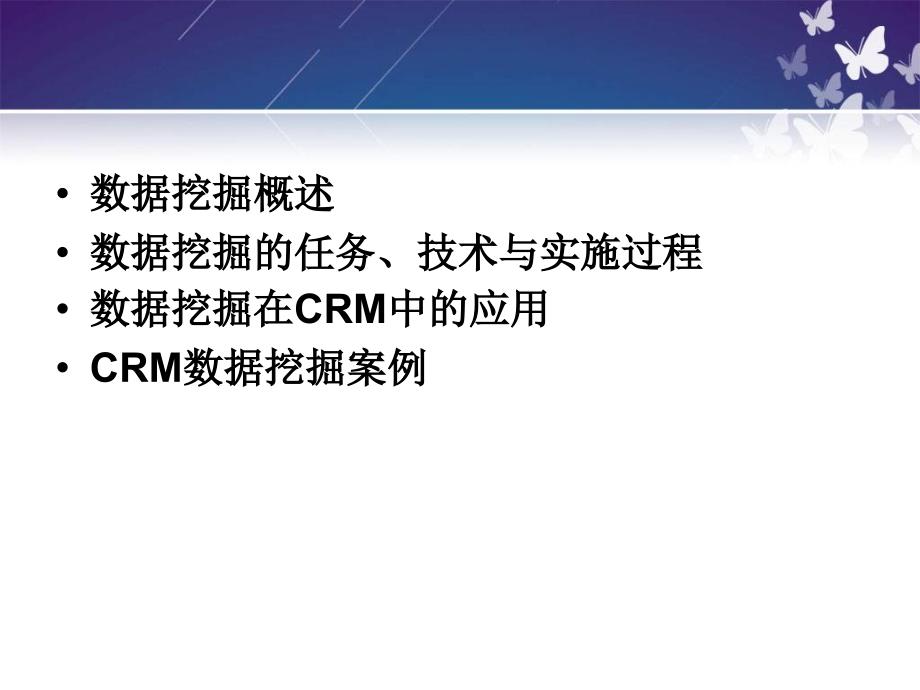 • 数据挖掘概述
• 数据挖掘的任务、技术与实施过程
• 数据挖掘在CRM中的应用
• CRM数据挖掘案例